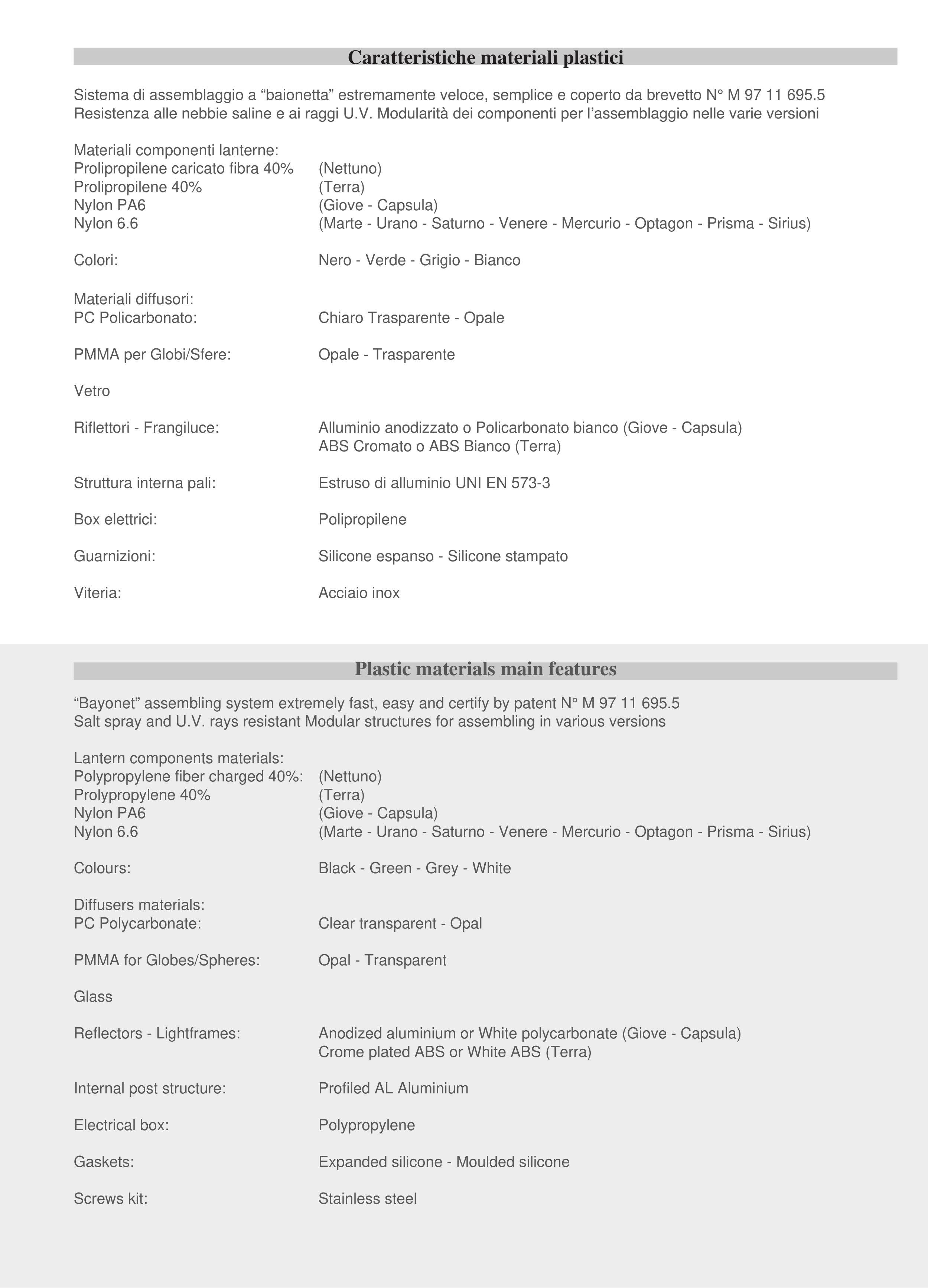 Caratteristiche materiali plastici

Sistema di assemblaggio a “baionetta” estremamente veloce, semplice e coperto da brevetto N° M 97 11 695.5
Resistenza alle nebbie saline e ai raggi U.V. Modularità dei componenti per l’assemblaggio nelle varie versioni

Materiali componenti lanterne:
Prolipropilene caricato fibra 40% (Nettuno)
Prolipropilene 40% (Terra)
Nylon PA6 (Giove - Capsula)
Nylon 6.6 (Marte - Urano - Saturno - Venere - Mercurio - Optagon - Prisma - Sirius)

Colori: Nero - Verde - Grigio - Bianco

Materiali diffusori:
PC Policarbonato: Chiaro Trasparente - Opale

PMMA per Globi/Sfere: Opale - Trasparente

Vetro

Riflettori - Frangiluce: Alluminio anodizzato o Policarbonato bianco (Giove - Capsula)
ABS Cromato o ABS Bianco (Terra)

Struttura interna pali: Estruso di alluminio UNI EN 573-3

Box elettrici: Polipropilene

Guarnizioni: Silicone espanso - Silicone stampato

Viteria: Acciaio inox

Plastic materials main features

“Bayonet” assembling system extremely fast, easy and certify by patent N° M 97 11 695.5
Salt spray and U.V. rays resistant Modular structures for assembling in various versions

Lantern components materials:
Polypropylene fiber charged 40%: (Nettuno)
Prolypropylene 40% (Terra)
Nylon PA6 (Giove - Capsula)
Nylon 6.6 (Marte - Urano - Saturno - Venere - Mercurio - Optagon - Prisma - Sirius)

Colours: Black - Green - Grey - White

Diffusers materials:
PC Polycarbonate: Clear transparent - Opal

PMMA for Globes/Spheres: Opal - Transparent

Glass

Reflectors - Lightframes: Anodized aluminium or White polycarbonate (Giove - Capsula)
Crome plated ABS or White ABS (Terra)

Internal post structure: Profiled AL Aluminium

Electrical box: Polypropylene

Gaskets: Expanded silicone - Moulded silicone

Screws kit: Stainless steel